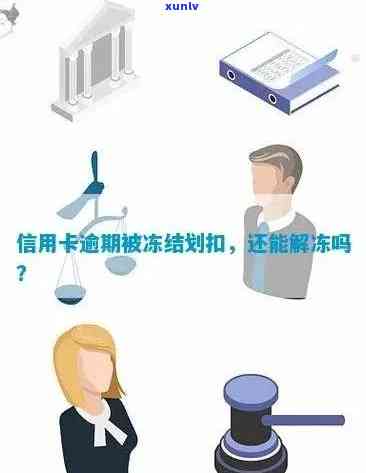 xunlv

信用卡逾期被冻结划扣，还能解冻吗？